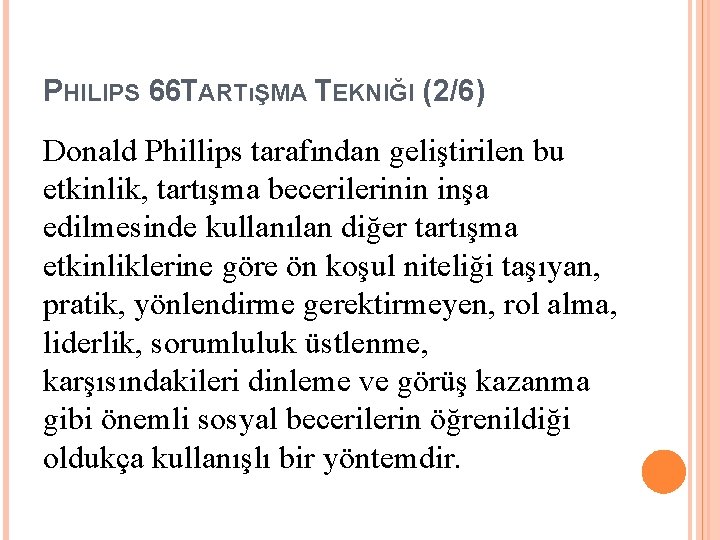 PHILIPS 66TARTIŞMA TEKNIĞI (2/6)

Donald Phillips tarafından geliştirilen bu etkinlik, tartışma becerilerinin inşa edilmesinde kullanılan diğer tartışma etkinliklerine göre ön koşul niteliği taşıyan, pratik, yönlendirme gerektirmeyen, rol alma, liderlik, sorumluluk üstlenme, karşısındakileri dinleme ve görüş kazanma gibi önemli sosyal becerilerin öğrenildiği oldukça kullanışlı bir yöntemdir.